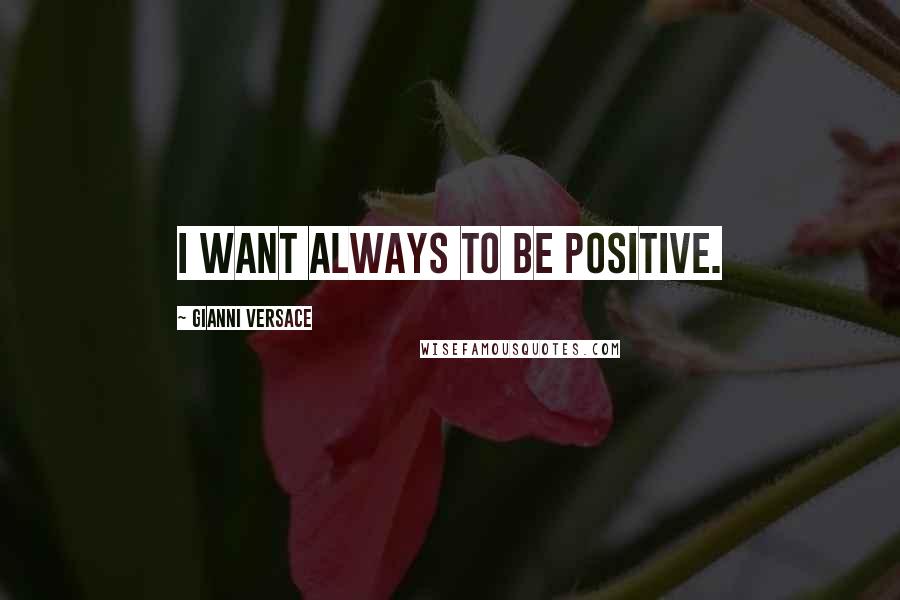 I WANT ALWAYS TO BE POSITIVE.

~ GIANNI VERSACE

WISEFAMOUSQUOTES.COM